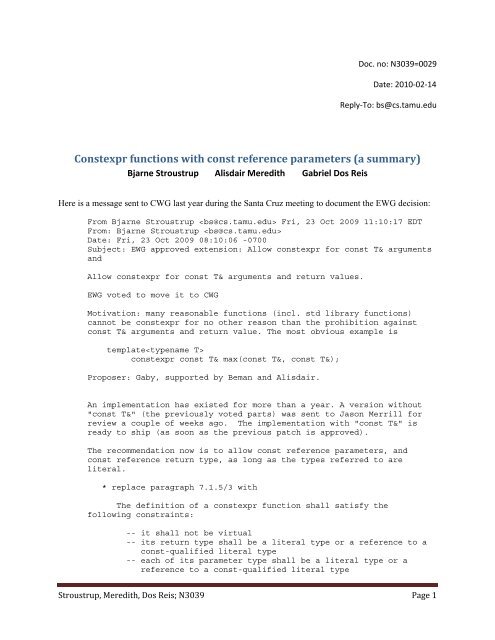 Doc. no: N3039=0029

Date: 2010-02-14

Reply-To: bs@cs.tamu.edu

Constexpr functions with const reference parameters (a summary)

Bjarne Stroustrup Alisdair Meredith Gabriel Dos Reis

Here is a message sent to CWG last year during the Santa Cruz meeting to document the EWG decision:

From Bjarne Stroustrup <bs@cs.tamu.edu> Fri, 23 Oct 2009 11:10:17 EDT
From: Bjarne Stroustrup <bs@cs.tamu.edu>
Date: Fri, 23 Oct 2009 08:10:06 -0700
Subject: EWG approved extension: Allow constexpr for const T& arguments and

Allow constexpr for const T& arguments and return values.

EWG voted to move it to CWG

Motivation: many reasonable functions (incl. std library functions) cannot be constexpr for no other reason than the prohibition against const T& arguments and return value. The most obvious example is

template<typename T>
constexpr const T& max(const T&, const T&);

Proposer: Gaby, supported by Beman and Alisdair.

An implementation has existed for more than a year. A version without "const T&" (the previously voted parts) was sent to Jason Merrill for review a couple of weeks ago. The implementation with "const T&" is ready to ship (as soon as the previous patch is approved).

The recommendation now is to allow const reference parameters, and const reference return type, as long as the types referred to are literal.

* replace paragraph 7.1.5/3 with

The definition of a constexpr function shall satisfy the following constraints:

-- it shall not be virtual
-- its return type shall be a literal type or a reference to a const-qualified literal type
-- each of its parameter type shall be a literal type or a reference to a const-qualified literal type

Stroustrup, Meredith, Dos Reis; N3039 Page 1